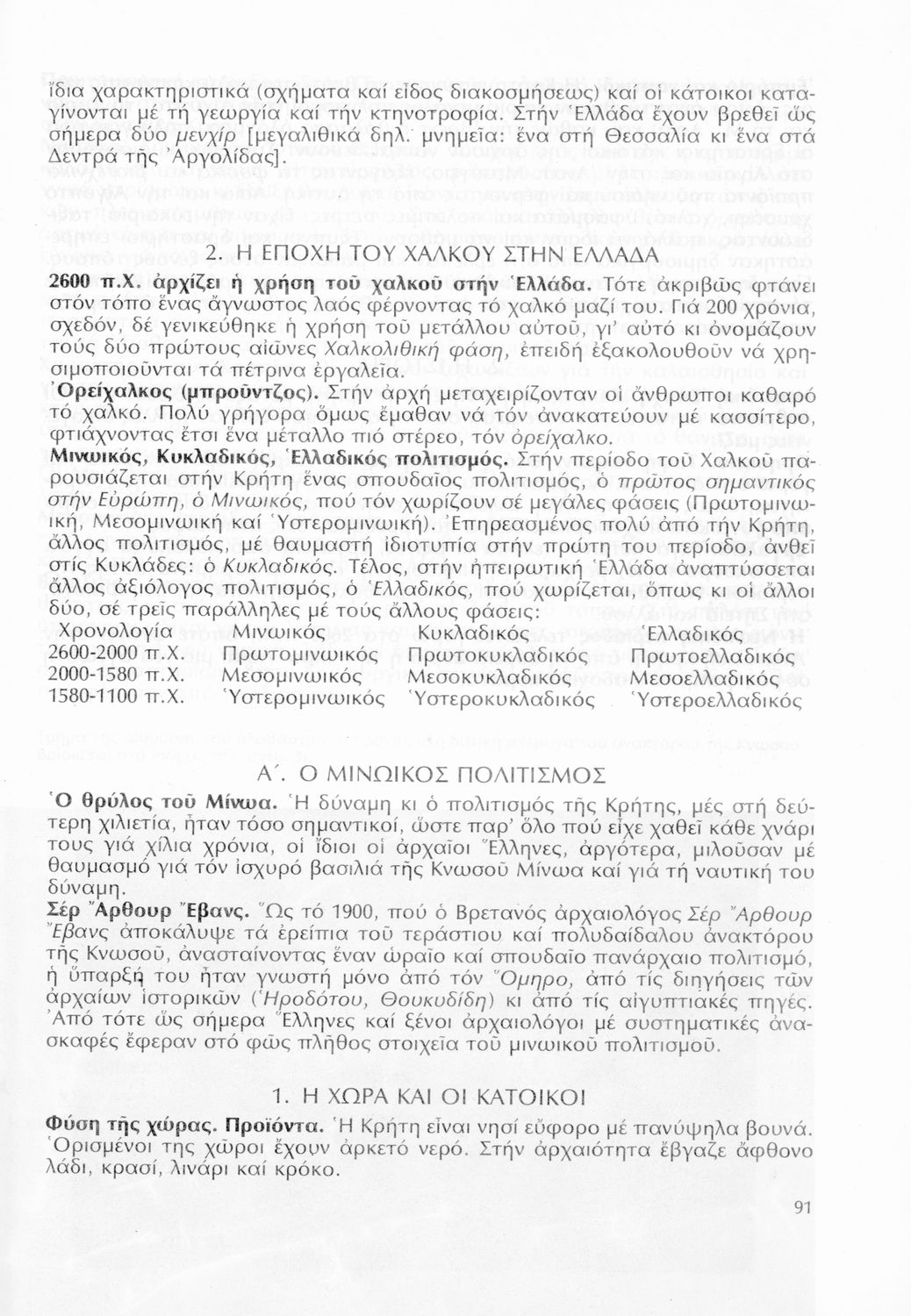 ἴδια χαρακτηριστικά (σχήματα καί εἶδος διακοσμήσεως) καί οἱ κάτοικοι καταγίνονται μέ τή γεωργία καί τήν κτηνοτροφία. Στήν Ἑλλάδα ἔχουν βρεθεῖ ὥς σήμερα δύο μενχίρ [μεγαλιθικά δηλ. μνημεῖα: ἕνα στή Θεσσαλία κι ἕνα στά Δεντρά τῆς Ἀργολίδας].

2. Η ΕΠΟΧΗ ΤΟΥ ΧΑΛΚΟΥ ΣΤΗΝ ΕΛΛΑΔΑ

2600 π.Χ. ἀρχίζει ἡ χρήση τοῦ χαλκοῦ στήν Ἑλλάδα. Τότε ἀκριβῶς φτάνει στόν τόπο ἕνας ἄγνωστος λαός φέρνοντας τό χαλκό μαζί του. Γιά 200 χρόνια, σχεδόν, δέ γενικεύθηκε ἡ χρήση τοῦ μετάλλου αὐτοῦ, γι' αὐτό κι ὀνομάζουν τούς δύο πρώτους αἰῶνες Χαλκολιθική φάση, ἐπειδή ἐξακολουθοῦν νά χρησιμοποιοῦνται τά πέτρινα ἐργαλεῖα.

Ὀρείχαλκος (μπροῦντζος). Στήν ἀρχή μεταχειρίζονταν οἱ ἄνθρωποι καθαρό τό χαλκό. Πολύ γρήγορα ὅμως ἔμαθαν νά τόν ἀνακατεύουν μέ κασσίτερο, φτιάχνοντας ἔτσι ἕνα μέταλλο πιό στέρεο, τόν ὀρείχαλκο.

Μινωικός, Κυκλαδικός, Ἑλλαδικός πολιτισμός. Στήν περίοδο τοῦ Χαλκοῦ παρουσιάζεται στήν Κρήτη ἕνας σπουδαῖος πολιτισμός, ὁ πρῶτος σημαντικός στήν Εὐρώπη, ὁ Μινωικός, πού τόν χωρίζουν σέ μεγάλες φάσεις (Πρωτομινωική, Μεσομινωική καί Ὑστερομινωική). Ἐπηρεασμένος πολύ ἀπό τήν Κρήτη, ἄλλος πολιτισμός, μέ θαυμαστή ἰδιοτυπία στήν πρώτη του περίοδο, ἀνθεῖ στίς Κυκλάδες: ὁ Κυκλαδικός. Τέλος, στήν ἠπειρωτική Ἑλλάδα ἀναπτύσσεται ἄλλος ἀξιόλογος πολιτισμός, ὁ Ἑλλαδικός, πού χωρίζεται, ὅπως κι οἱ ἄλλοι δύο, σέ τρεῖς παράλληλες μέ τούς ἄλλους φάσεις:

| Χρονολογία | Μινωικός | Κυκλαδικός | Ἑλλαδικός |
|---|---|---|---|
| 2600-2000 π.Χ. | Πρωτομινωικός | Πρωτοκυκλαδικός | Πρωτοελλαδικός |
| 2000-1580 π.Χ. | Μεσομινωικός | Μεσοκυκλαδικός | Μεσοελλαδικός |
| 1580-1100 π.Χ. | Ὑστερομινωικός | Ὑστεροκυκλαδικός | Ὑστεροελλαδικός |

Α΄. Ο ΜΙΝΩΙΚΟΣ ΠΟΛΙΤΙΣΜΟΣ

Ὁ θρύλος τοῦ Μίνωα. Ἡ δύναμη κι ὁ πολιτισμός τῆς Κρήτης, μές στή δεύτερη χιλιετία, ἦταν τόσο σημαντικοί, ὥστε παρ' ὅλο πού εἶχε χαθεῖ κάθε χνάρι τους γιά χίλια χρόνια, οἱ ἴδιοι οἱ ἀρχαῖοι Ἕλληνες, ἀργότερα, μιλοῦσαν μέ θαυμασμό γιά τόν ἰσχυρό βασιλιά τῆς Κνωσοῦ Μίνωα καί γιά τή ναυτική του δύναμη.

Σέρ Ἄρθουρ Ἔβανς. Ὥς τό 1900, πού ὁ Βρετανός ἀρχαιολόγος Σέρ Ἄρθουρ Ἔβανς ἀποκάλυψε τά ἐρείπια τοῦ τεράστιου καί πολυδαίδαλου ἀνακτόρου τῆς Κνωσοῦ, ἀνασταίνοντας ἕναν ὡραῖο καί σπουδαῖο πανάρχαιο πολιτισμό, ἡ ὕπαρξή του ἦταν γνωστή μόνο ἀπό τόν Ὅμηρο, ἀπό τίς διηγήσεις τῶν ἀρχαίων ἱστορικῶν (Ἡροδότου, Θουκυδίδη) κι ἀπό τίς αἰγυπτιακές πηγές. Ἀπό τότε ὥς σήμερα Ἕλληνες καί ξένοι ἀρχαιολόγοι μέ συστηματικές ἀνασκαφές ἔφεραν στό φῶς πλῆθος στοιχεῖα τοῦ μινωικοῦ πολιτισμοῦ.

1. Η ΧΩΡΑ ΚΑΙ ΟΙ ΚΑΤΟΙΚΟΙ

Φύση τῆς χώρας. Προϊόντα. Ἡ Κρήτη εἶναι νησί εὔφορο μέ πανύψηλα βουνά. Ὁρισμένοι της χῶροι ἔχουν ἀρκετό νερό. Στήν ἀρχαιότητα ἔβγαζε ἄφθονο λάδι, κρασί, λινάρι καί κρόκο.

91